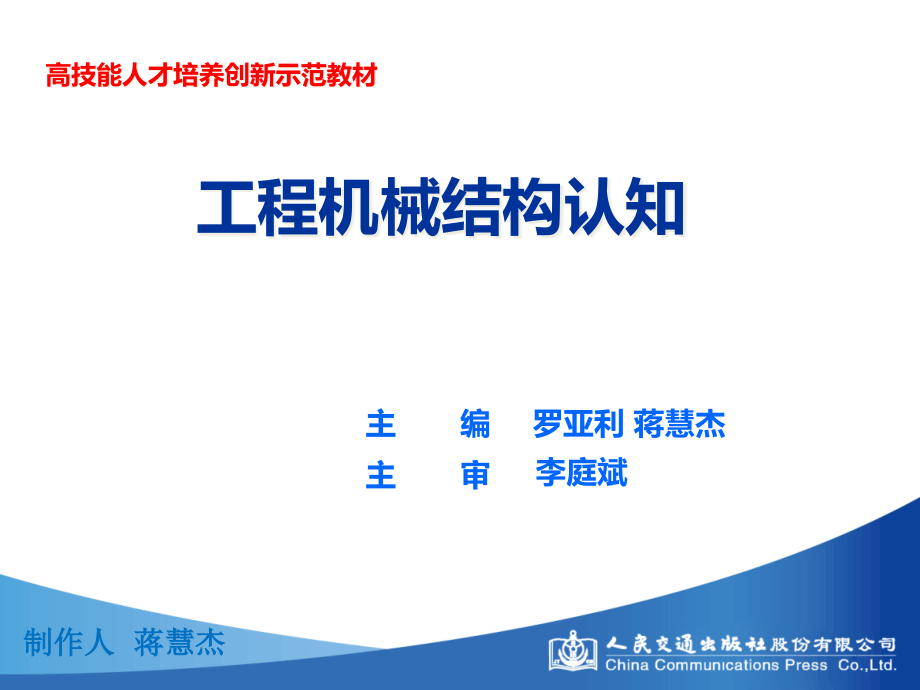 高技能人才培养创新示范教材

工程机械结构认知

主　编　罗亚利 蒋慧杰
主　审　李庭斌

制作人　蒋慧杰

人民交通出版社股份有限公司
China Communications Press Co.,Ltd.